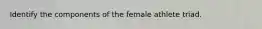 Identify the components of the female athlete triad.